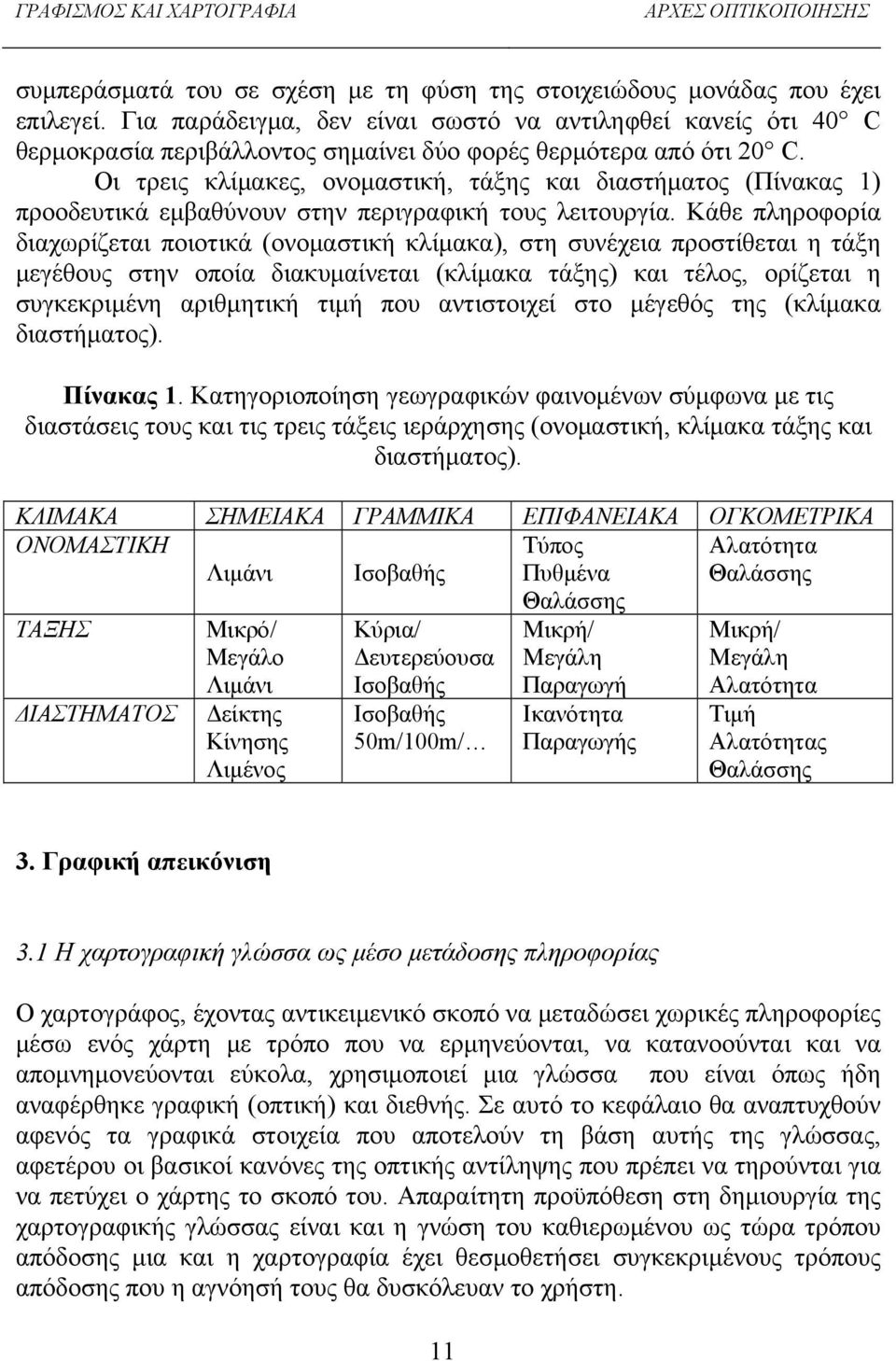 ΓΡΑΦΙΣΜΟΣ ΚΑΙ ΧΑΡΤΟΓΡΑΦΙΑ ΑΡΧΕΣ ΟΠΤΙΚΟΠΟΙΗΣΗΣ

συμπεράσματά του σε σχέση με τη φύση της στοιχειώδους μονάδας που έχει επιλεγεί. Για παράδειγμα, δεν είναι σωστό να αντιληφθεί κανείς ότι 40° C θερμοκρασία περιβάλλοντος σημαίνει δύο φορές θερμότερα από ότι 20° C.

Οι τρεις κλίμακες, ονομαστική, τάξης και διαστήματος (Πίνακας 1) προοδευτικά εμβαθύνουν στην περιγραφική τους λειτουργία. Κάθε πληροφορία διαχωρίζεται ποιοτικά (ονομαστική κλίμακα), στη συνέχεια προστίθεται η τάξη μεγέθους στην οποία διακυμαίνεται (κλίμακα τάξης) και τέλος, ορίζεται η συγκεκριμένη αριθμητική τιμή που αντιστοιχεί στο μέγεθός της (κλίμακα διαστήματος).

Πίνακας 1. Κατηγοριοποίηση γεωγραφικών φαινομένων σύμφωνα με τις διαστάσεις τους και τις τρεις τάξεις ιεράρχησης (ονομαστική, κλίμακα τάξης και διαστήματος).

| ΚΛΙΜΑΚΑ | ΣΗΜΕΙΑΚΑ | ΓΡΑΜΜΙΚΑ | ΕΠΙΦΑΝΕΙΑΚΑ | ΟΓΚΟΜΕΤΡΙΚΑ |
|---|---|---|---|---|
| ΟΝΟΜΑΣΤΙΚΗ | Λιμάνι | Ισοβαθής | Τύπος Πυθμένα Θαλάσσης | Αλατότητα Θαλάσσης |
| ΤΑΞΗΣ | Μικρό/ Μεγάλο Λιμάνι | Κύρια/ Δευτερεύουσα Ισοβαθής | Μικρή/ Μεγάλη Παραγωγή | Μικρή/ Μεγάλη Αλατότητα |
| ΔΙΑΣΤΗΜΑΤΟΣ | Δείκτης Κίνησης Λιμένος | Ισοβαθής 50m/100m/… | Ικανότητα Παραγωγής | Τιμή Αλατότητας Θαλάσσης |

3. Γραφική απεικόνιση

3.1 Η χαρτογραφική γλώσσα ως μέσο μετάδοσης πληροφορίας

Ο χαρτογράφος, έχοντας αντικειμενικό σκοπό να μεταδώσει χωρικές πληροφορίες μέσω ενός χάρτη με τρόπο που να ερμηνεύονται, να κατανοούνται και να απομνημονεύονται εύκολα, χρησιμοποιεί μια γλώσσα που είναι όπως ήδη αναφέρθηκε γραφική (οπτική) και διεθνής. Σε αυτό το κεφάλαιο θα αναπτυχθούν αφενός τα γραφικά στοιχεία που αποτελούν τη βάση αυτής της γλώσσας, αφετέρου οι βασικοί κανόνες της οπτικής αντίληψης που πρέπει να τηρούνται για να πετύχει ο χάρτης το σκοπό του. Απαραίτητη προϋπόθεση στη δημιουργία της χαρτογραφικής γλώσσας είναι και η γνώση του καθιερωμένου ως τώρα τρόπου απόδοσης μια και η χαρτογραφία έχει θεσμοθετήσει συγκεκριμένους τρόπους απόδοσης που η αγνόησή τους θα δυσκόλευαν το χρήστη.

11